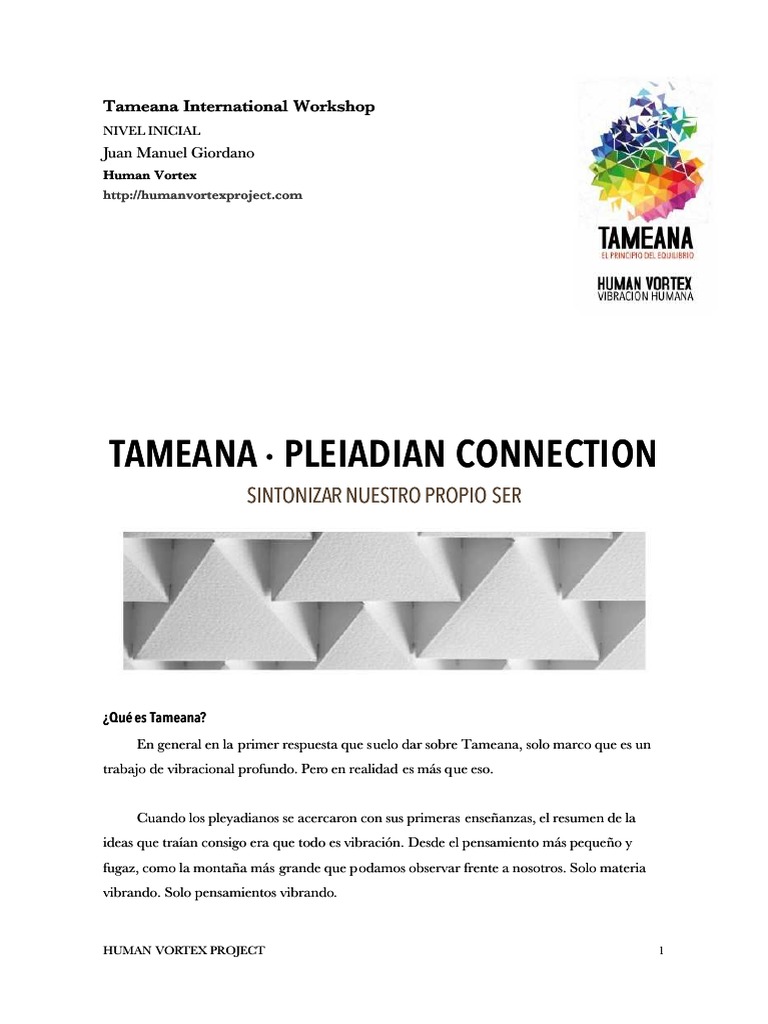 Tameana International Workshop

NIVEL INICIAL

Juan Manuel Giordano

Human Vortex

http://humanvortexproject.com

TAMEANA

EL PRINCIPIO DEL EQUILIBRIO

HUMAN VORTEX

VIBRACION HUMANA

TAMEANA · PLEIADIAN CONNECTION

SINTONIZAR NUESTRO PROPIO SER

¿Qué es Tameana?

En general en la primer respuesta que suelo dar sobre Tameana, solo marco que es un trabajo de vibracional profundo. Pero en realidad es más que eso.

Cuando los pleyadianos se acercaron con sus primeras enseñanzas, el resumen de la ideas que traían consigo era que todo es vibración. Desde el pensamiento más pequeño y fugaz, como la montaña más grande que podamos observar frente a nosotros. Solo materia vibrando. Solo pensamientos vibrando.

HUMAN VORTEX PROJECT

1